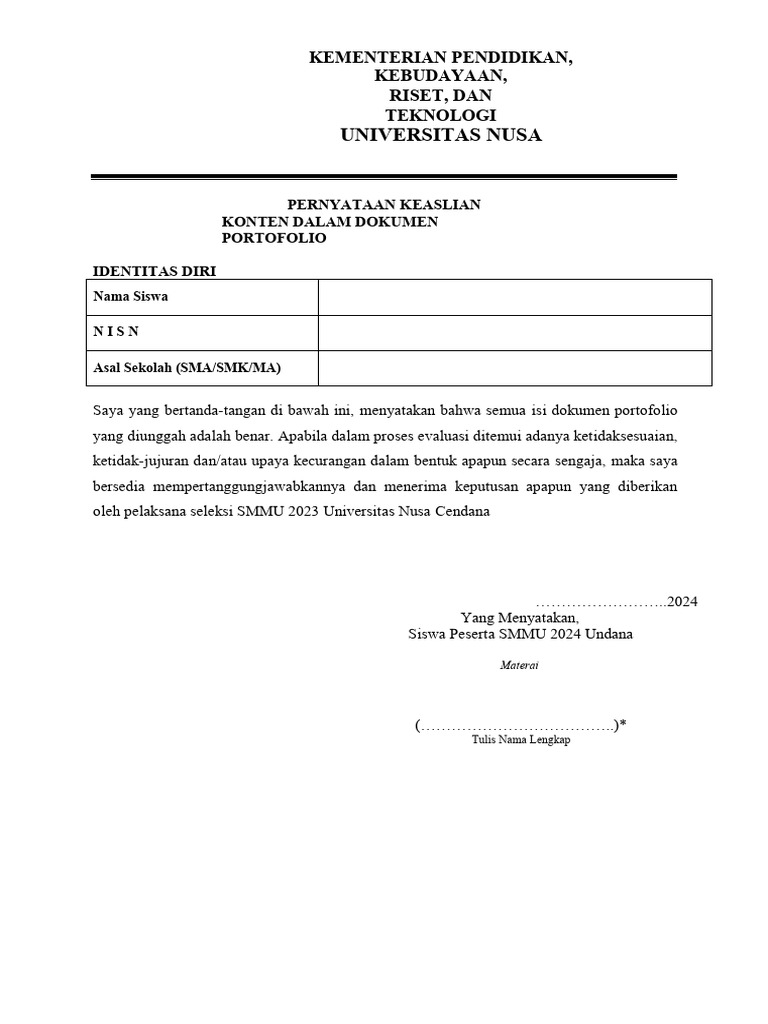 KEMENTERIAN PENDIDIKAN,
KEBUDAYAAN,
RISET, DAN
TEKNOLOGI
UNIVERSITAS NUSA

PERNYATAAN KEASLIAN
KONTEN DALAM DOKUMEN
PORTOFOLIO

IDENTITAS DIRI

| Nama Siswa | |
|---|---|
| N I S N | |
| Asal Sekolah (SMA/SMK/MA) | |

Saya yang bertanda-tangan di bawah ini, menyatakan bahwa semua isi dokumen portofolio yang diunggah adalah benar. Apabila dalam proses evaluasi ditemui adanya ketidaksesuaian, ketidak-jujuran dan/atau upaya kecurangan dalam bentuk apapun secara sengaja, maka saya bersedia mempertanggungjawabkannya dan menerima keputusan apapun yang diberikan oleh pelaksana seleksi SMMU 2023 Universitas Nusa Cendana

……………………..2024
Yang Menyatakan,
Siswa Peserta SMMU 2024 Undana

Materai

(………………………………..)*
Tulis Nama Lengkap